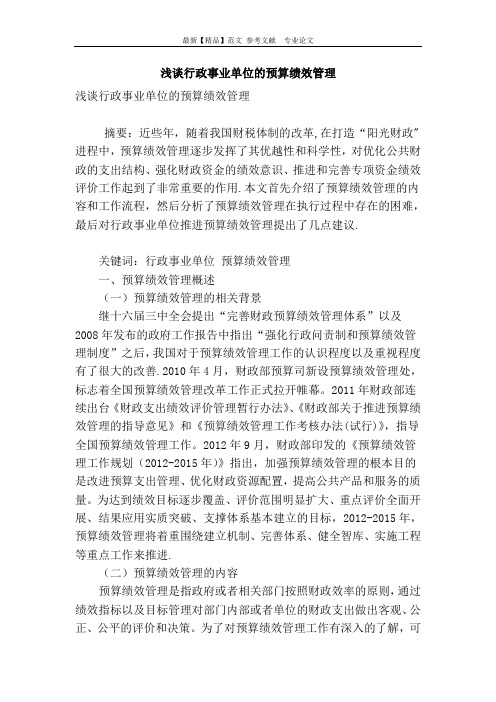 最新【精品】范文 参考文献 专业论文

浅谈行政事业单位的预算绩效管理

浅谈行政事业单位的预算绩效管理

摘要：近些年，随着我国财税体制的改革,在打造“阳光财政”进程中，预算绩效管理逐步发挥了其优越性和科学性，对优化公共财政的支出结构、强化财政资金的绩效意识、推进和完善专项资金绩效评价工作起到了非常重要的作用.本文首先介绍了预算绩效管理的内容和工作流程，然后分析了预算绩效管理在执行过程中存在的困难，最后对行政事业单位推进预算绩效管理提出了几点建议.

关键词：行政事业单位 预算绩效管理

一、预算绩效管理概述

（一）预算绩效管理的相关背景

继十六届三中全会提出“完善财政预算绩效管理体系”以及2008年发布的政府工作报告中指出“强化行政问责制和预算绩效管理制度”之后，我国对于预算绩效管理工作的认识程度以及重视程度有了很大的改善.2010年4月，财政部预算司新设预算绩效管理处，标志着全国预算绩效管理改革工作正式拉开帷幕。2011年财政部连续出台《财政支出绩效评价管理暂行办法》、《财政部关于推进预算绩效管理的指导意见》和《预算绩效管理工作考核办法(试行)》，指导全国预算绩效管理工作。2012年9月，财政部印发的《预算绩效管理工作规划（2012-2015年）》指出，加强预算绩效管理的根本目的是改进预算支出管理、优化财政资源配置，提高公共产品和服务的质量。为达到绩效目标逐步覆盖、评价范围明显扩大、重点评价全面开展、结果应用实质突破、支撑体系基本建立的目标，2012-2015年，预算绩效管理将着重围绕建立机制、完善体系、健全智库、实施工程等重点工作来推进.

（二）预算绩效管理的内容

预算绩效管理是指政府或者相关部门按照财政效率的原则，通过绩效指标以及目标管理对部门内部或者单位的财政支出做出客观、公正、公平的评价和决策。为了对预算绩效管理工作有深入的了解，可